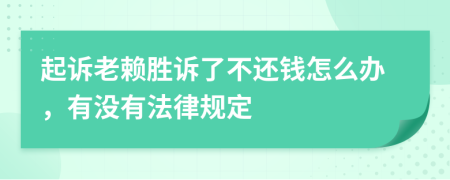 起诉老赖胜诉了不还钱怎么办，有没有法律规定